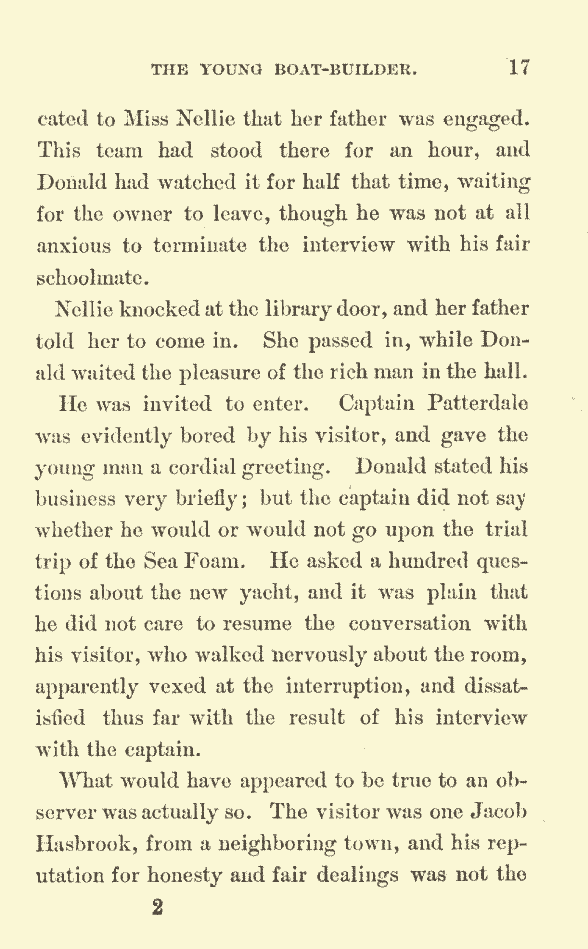 THE YOUNG BOAT-BUILDER. 17

cated to Miss Nellie that her father was engaged. This team had stood there for an hour, and Donald had watched it for half that time, waiting for the owner to leave, though he was not at all anxious to terminate the interview with his fair schoolmate.

Nellie knocked at the library door, and her father told her to come in. She passed in, while Donald waited the pleasure of the rich man in the hall.

He was invited to enter. Captain Patterdale was evidently bored by his visitor, and gave the young man a cordial greeting. Donald stated his business very briefly; but the captain did not say whether he would or would not go upon the trial trip of the Sea Foam. He asked a hundred questions about the new yacht, and it was plain that he did not care to resume the conversation with his visitor, who walked nervously about the room, apparently vexed at the interruption, and dissatisfied thus far with the result of his interview with the captain.

What would have appeared to be true to an observer was actually so. The visitor was one Jacob Hasbrook, from a neighboring town, and his reputation for honesty and fair dealings was not the

2